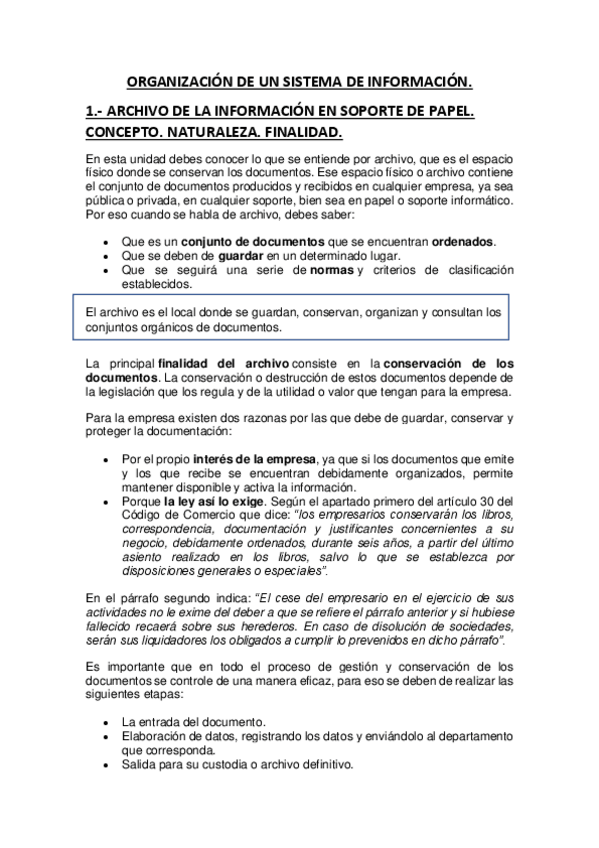 ORGANIZACIÓN DE UN SISTEMA DE INFORMACIÓN.

1.- ARCHIVO DE LA INFORMACIÓN EN SOPORTE DE PAPEL. CONCEPTO. NATURALEZA. FINALIDAD.

En esta unidad debes conocer lo que se entiende por archivo, que es el espacio físico donde se conservan los documentos. Ese espacio físico o archivo contiene el conjunto de documentos producidos y recibidos en cualquier empresa, ya sea pública o privada, en cualquier soporte, bien sea en papel o soporte informático. Por eso cuando se habla de archivo, debes saber:

• Que es un conjunto de documentos que se encuentran ordenados.
• Que se deben de guardar en un determinado lugar.
• Que se seguirá una serie de normas y criterios de clasificación establecidos.

El archivo es el local donde se guardan, conservan, organizan y consultan los conjuntos orgánicos de documentos.

La principal finalidad del archivo consiste en la conservación de los documentos. La conservación o destrucción de estos documentos depende de la legislación que los regula y de la utilidad o valor que tengan para la empresa.

Para la empresa existen dos razones por las que debe de guardar, conservar y proteger la documentación:

• Por el propio interés de la empresa, ya que si los documentos que emite y los que recibe se encuentran debidamente organizados, permite mantener disponible y activa la información.
• Porque la ley así lo exige. Según el apartado primero del artículo 30 del Código de Comercio que dice: "los empresarios conservarán los libros, correspondencia, documentación y justificantes concernientes a su negocio, debidamente ordenados, durante seis años, a partir del último asiento realizado en los libros, salvo lo que se establezca por disposiciones generales o especiales".

En el párrafo segundo indica: "El cese del empresario en el ejercicio de sus actividades no le exime del deber a que se refiere el párrafo anterior y si hubiese fallecido recaerá sobre sus herederos. En caso de disolución de sociedades, serán sus liquidadores los obligados a cumplir lo prevenidos en dicho párrafo".

Es importante que en todo el proceso de gestión y conservación de los documentos se controle de una manera eficaz, para eso se deben de realizar las siguientes etapas:

• La entrada del documento.
• Elaboración de datos, registrando los datos y enviándolo al departamento que corresponda.
• Salida para su custodia o archivo definitivo.